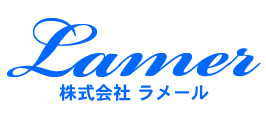 Lamer
株式会社 ラメール